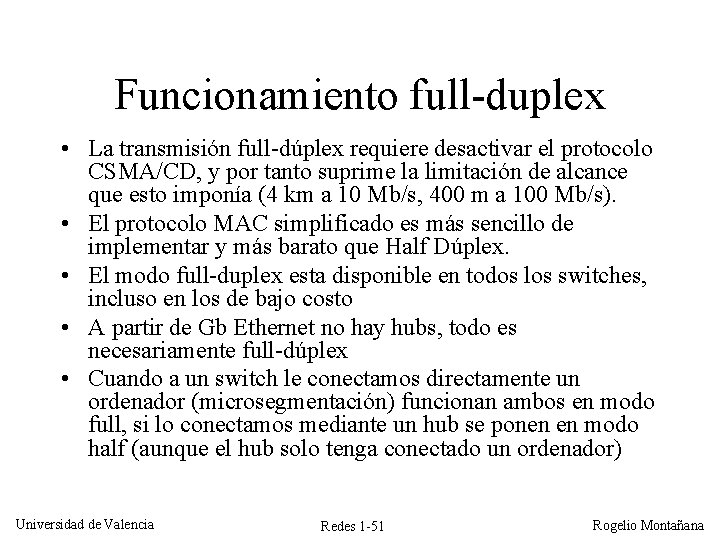 Funcionamiento full-duplex

• La transmisión full-dúplex requiere desactivar el protocolo CSMA/CD, y por tanto suprime la limitación de alcance que esto imponía (4 km a 10 Mb/s, 400 m a 100 Mb/s).
• El protocolo MAC simplificado es más sencillo de implementar y más barato que Half Dúplex.
• El modo full-duplex esta disponible en todos los switches, incluso en los de bajo costo
• A partir de Gb Ethernet no hay hubs, todo es necesariamente full-dúplex
• Cuando a un switch le conectamos directamente un ordenador (microsegmentación) funcionan ambos en modo full, si lo conectamos mediante un hub se ponen en modo half (aunque el hub solo tenga conectado un ordenador)

Universidad de Valencia

Redes 1-51

Rogelio Montañana